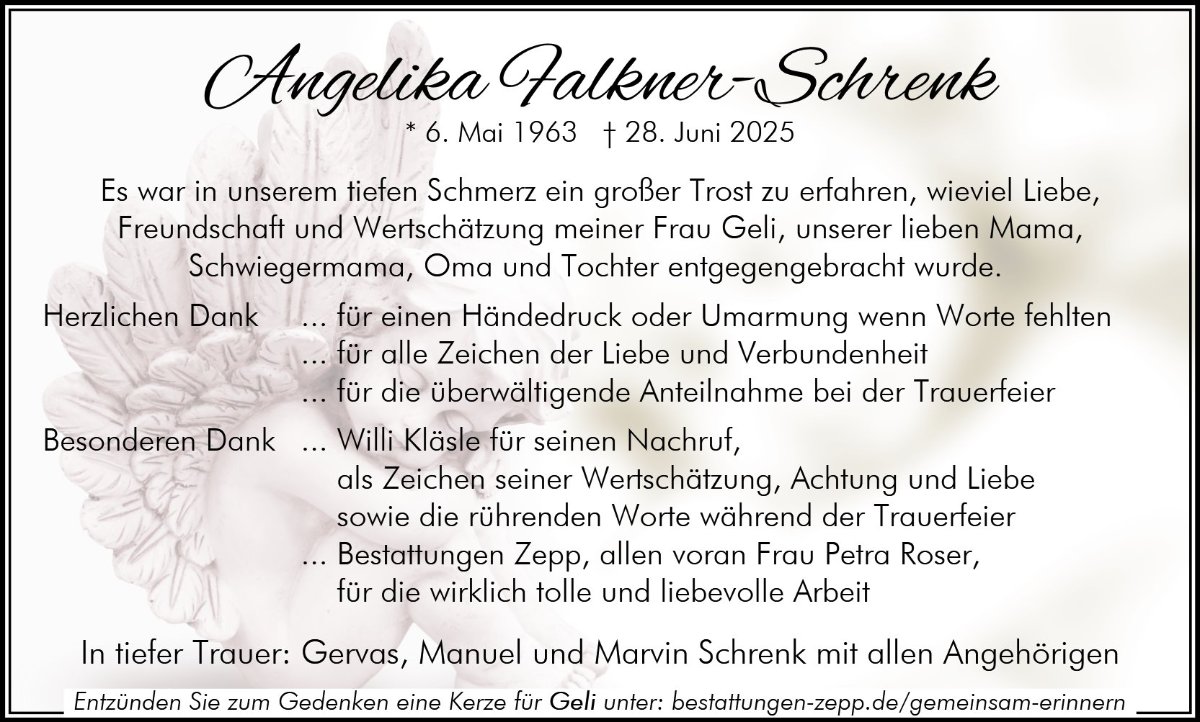 Angelika Falkner-Schrenk

* 6. Mai 1963 † 28. Juni 2025

Es war in unserem tiefen Schmerz ein großer Trost zu erfahren, wieviel Liebe, Freundschaft und Wertschätzung meiner Frau Geli, unserer lieben Mama, Schwiegermama, Oma und Tochter entgegengebracht wurde.

Herzlichen Dank ... für einen Händedruck oder Umarmung wenn Worte fehlten
... für alle Zeichen der Liebe und Verbundenheit
... für die überwältigende Anteilnahme bei der Trauerfeier

Besonderen Dank ... Willi Kläsle für seinen Nachruf,
als Zeichen seiner Wertschätzung, Achtung und Liebe
sowie die rührenden Worte während der Trauerfeier
... Bestattungen Zepp, allen voran Frau Petra Roser,
für die wirklich tolle und liebevolle Arbeit

In tiefer Trauer: Gervas, Manuel und Marvin Schrenk mit allen Angehörigen

Entzünden Sie zum Gedenken eine Kerze für Geli unter: bestattungen-zepp.de/gemeinsam-erinnern